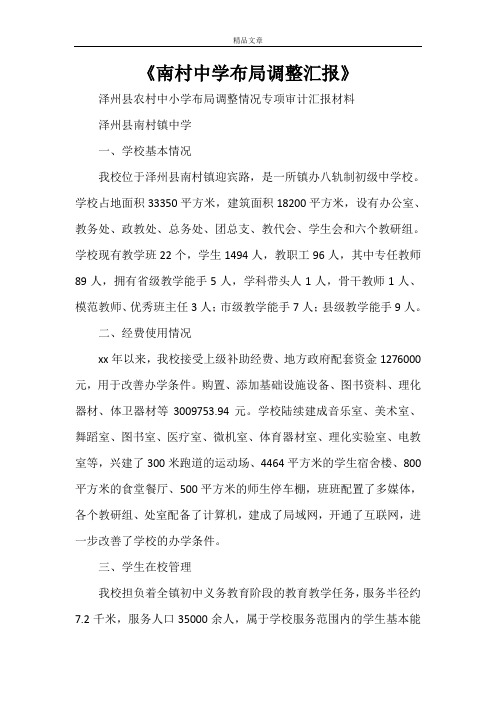 精品文章

《南村中学布局调整汇报》

泽州县农村中小学布局调整情况专项审计汇报材料

泽州县南村镇中学

一、学校基本情况

我校位于泽州县南村镇迎宾路，是一所镇办八轨制初级中学校。学校占地面积 33350 平方米，建筑面积 18200 平方米，设有办公室、教务处、政教处、总务处、团总支、教代会、学生会和六个教研组。学校现有教学班 22 个，学生 1494 人，教职工 96 人，其中专任教师 89 人，拥有省级教学能手 5 人，学科带头人 1 人，骨干教师 1 人、模范教师、优秀班主任 3 人；市级教学能手 7 人；县级教学能手 9 人。

二、经费使用情况

xx 年以来，我校接受上级补助经费、地方政府配套资金 1276000 元，用于改善办学条件。购置、添加基础设施设备、图书资料、理化器材、体卫器材等 3009753.94 元。学校陆续建成音乐室、美术室、舞蹈室、图书室、医疗室、微机室、体育器材室、理化实验室、电教室等，兴建了 300 米跑道的运动场、4464 平方米的学生宿舍楼、800 平方米的食堂餐厅、500 平方米的师生停车棚，班班配置了多媒体，各个教研组、处室配备了计算机，建成了局域网，开通了互联网，进一步改善了学校的办学条件。

三、学生在校管理

我校担负着全镇初中义务教育阶段的教育教学任务，服务半径约 7.2 千米，服务人口 35000 余人，属于学校服务范围内的学生基本能